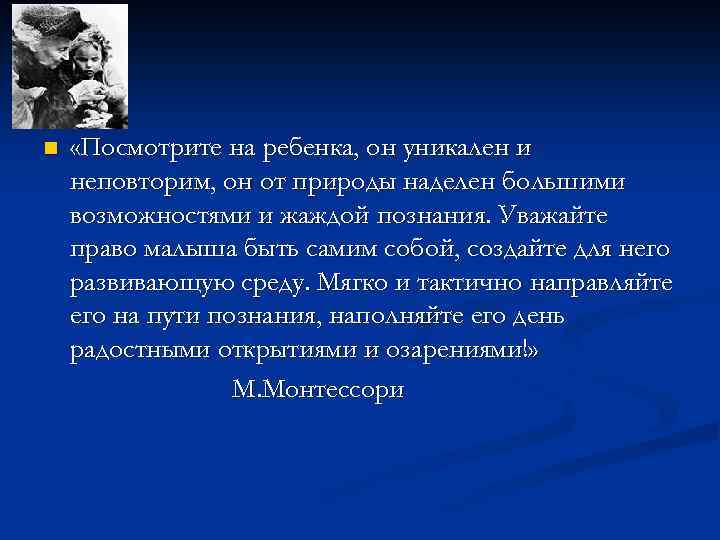 «Посмотрите на ребенка, он уникален и неповторим, он от природы наделен большими возможностями и жаждой познания. Уважайте право малыша быть самим собой, создайте для него развивающую среду. Мягко и тактично направляйте его на пути познания, наполняйте его день радостными открытиями и озарениями!»

М.Монтессори